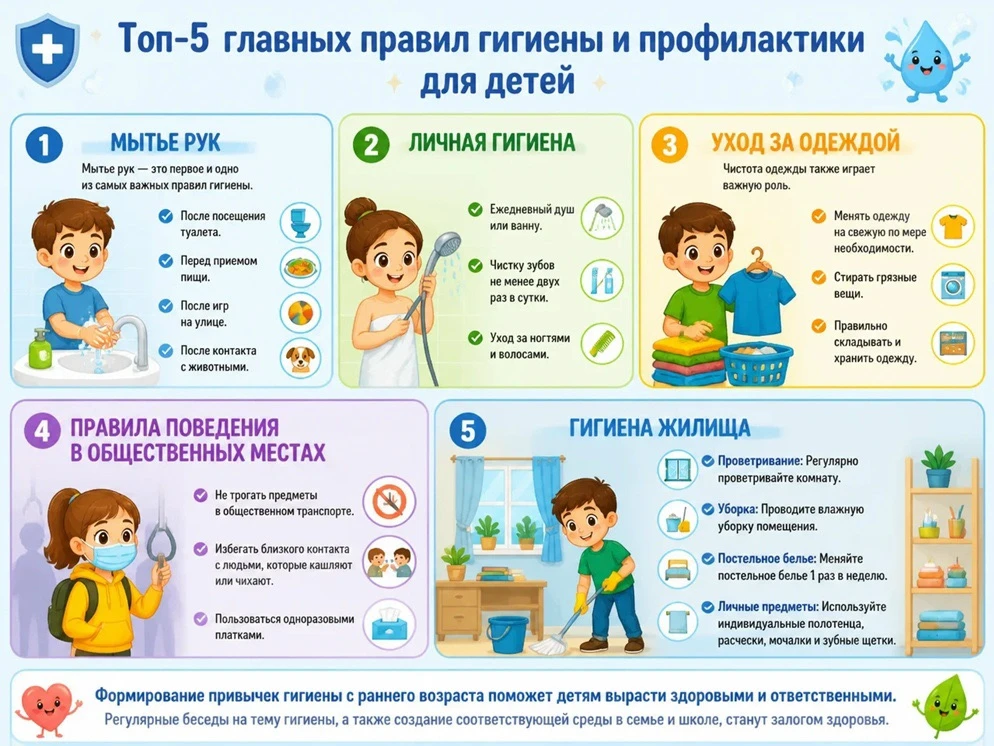 Топ-5 главных правил гигиены и профилактики для детей

1 МЫТЬЕ РУК

Мытье рук — это первое и одно из самых важных правил гигиены.

После посещения туалета.

Перед приемом пищи.

После игр на улице.

После контакта с животными.

2 ЛИЧНАЯ ГИГИЕНА

Ежедневный душ или ванну.

Чистку зубов не менее двух раз в сутки.

Уход за ногтями и волосами.

3 УХОД ЗА ОДЕЖДОЙ

Чистота одежды также играет важную роль.

Менять одежду на свежую по мере необходимости.

Стирать грязные вещи.

Правильно складывать и хранить одежду.

4 ПРАВИЛА ПОВЕДЕНИЯ В ОБЩЕСТВЕННЫХ МЕСТАХ

Не трогать предметы в общественном транспорте.

Избегать близкого контакта с людьми, которые кашляют или чихают.

Пользоваться одноразовыми платками.

5 ГИГИЕНА ЖИЛИЩА

Проветривание: Регулярно проветривайте комнату.

Уборка: Проводите влажную уборку помещения.

Постельное белье: Меняйте постельное белье 1 раз в неделю.

Личные предметы: Используйте индивидуальные полотенца, расчески, мочалки и зубные щетки.

Формирование привычек гигиены с раннего возраста поможет детям вырасти здоровыми и ответственными.

Регулярные беседы на тему гигиены, а также создание соответствующей среды в семье и школе, станут залогом здоровья.